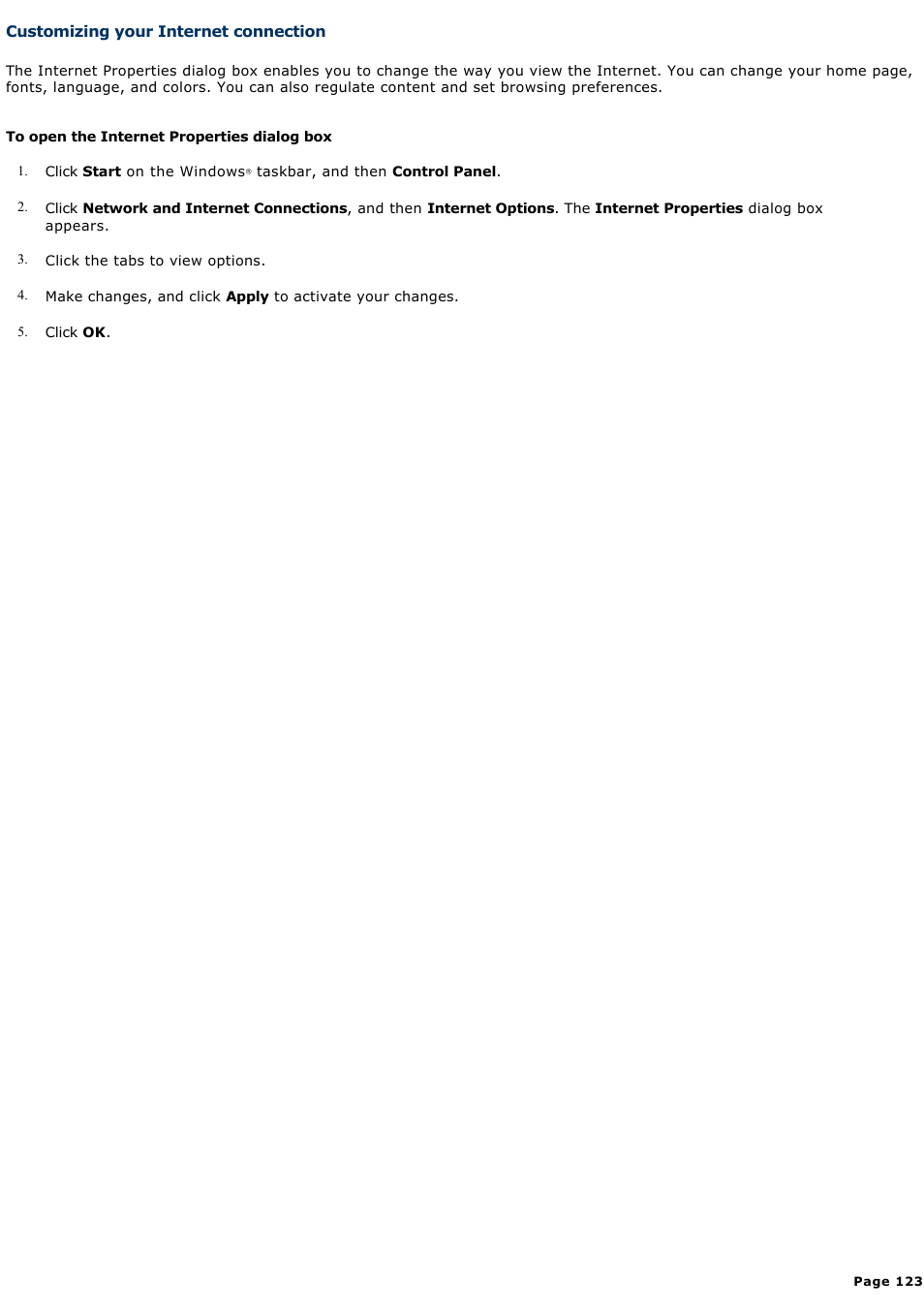 Customizing your Internet connection

The Internet Properties dialog box enables you to change the way you view the Internet. You can change your home page, fonts, language, and colors. You can also regulate content and set browsing preferences.

To open the Internet Properties dialog box

1. Click Start on the Windows® taskbar, and then Control Panel.

2. Click Network and Internet Connections, and then Internet Options. The Internet Properties dialog box appears.

3. Click the tabs to view options.

4. Make changes, and click Apply to activate your changes.

5. Click OK.

Page 123